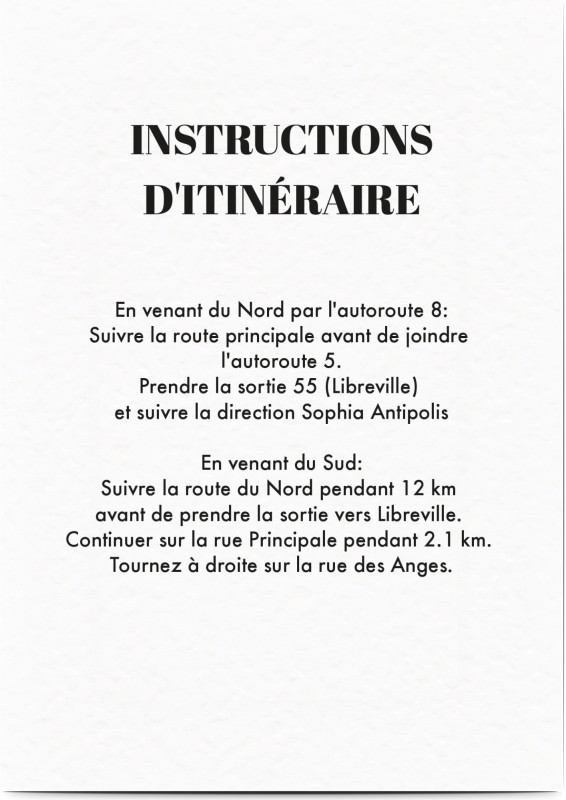 INSTRUCTIONS D'ITINÉRAIRE

En venant du Nord par l'autoroute 8:
Suivre la route principale avant de joindre l'autoroute 5.
Prendre la sortie 55 (Libreville)
et suivre la direction Sophia Antipolis

En venant du Sud:
Suivre la route du Nord pendant 12 km
avant de prendre la sortie vers Libreville.
Continuer sur la rue Principale pendant 2.1 km.
Tournez à droite sur la rue des Anges.